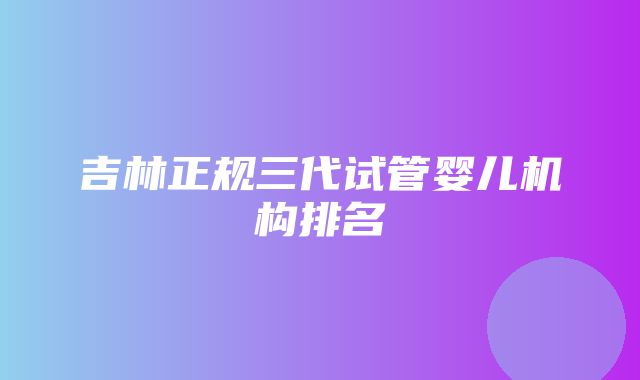 吉林正规三代试管婴儿机构排名